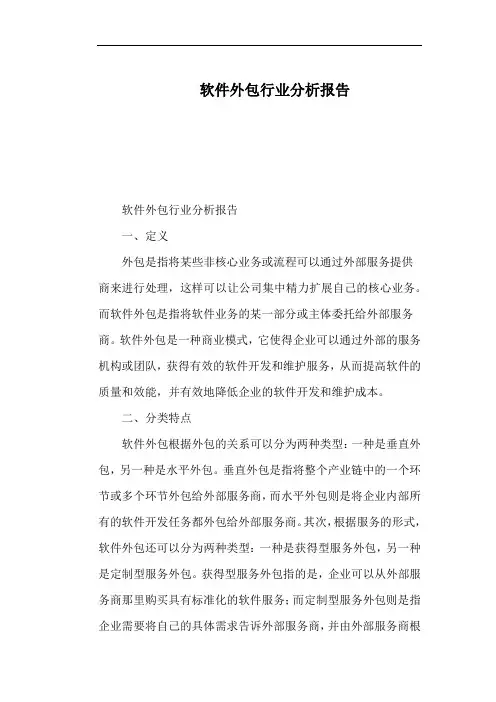 软件外包行业分析报告

软件外包行业分析报告

一、定义

外包是指将某些非核心业务或流程可以通过外部服务提供商来进行处理，这样可以让公司集中精力扩展自己的核心业务。而软件外包是指将软件业务的某一部分或主体委托给外部服务商。软件外包是一种商业模式，它使得企业可以通过外部的服务机构或团队，获得有效的软件开发和维护服务，从而提高软件的质量和效能，并有效地降低企业的软件开发和维护成本。

二、分类特点

软件外包根据外包的关系可以分为两种类型：一种是垂直外包，另一种是水平外包。垂直外包是指将整个产业链中的一个环节或多个环节外包给外部服务商，而水平外包则是将企业内部所有的软件开发任务都外包给外部服务商。其次，根据服务的形式，软件外包还可以分为两种类型：一种是获得型服务外包，另一种是定制型服务外包。获得型服务外包指的是，企业可以从外部服务商那里购买具有标准化的软件服务；而定制型服务外包则是指企业需要将自己的具体需求告诉外部服务商，并由外部服务商根